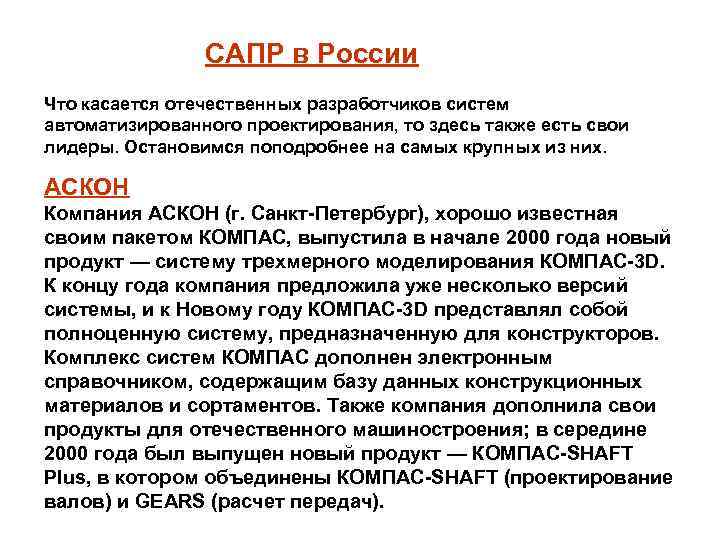 САПР в России

Что касается отечественных разработчиков систем автоматизированного проектирования, то здесь также есть свои лидеры. Остановимся поподробнее на самых крупных из них.

АСКОН
Компания АСКОН (г. Санкт-Петербург), хорошо известная своим пакетом КОМПАС, выпустила в начале 2000 года новый продукт — систему трехмерного моделирования КОМПАС-3D. К концу года компания предложила уже несколько версий системы, и к Новому году КОМПАС-3D представлял собой полноценную систему, предназначенную для конструкторов. Комплекс систем КОМПАС дополнен электронным справочником, содержащим базу данных конструкционных материалов и сортаментов. Также компания дополнила свои продукты для отечественного машиностроения; в середине 2000 года был выпущен новый продукт — КОМПАС-SHAFT Plus, в котором объединены КОМПАС-SHAFT (проектирование валов) и GEARS (расчет передач).